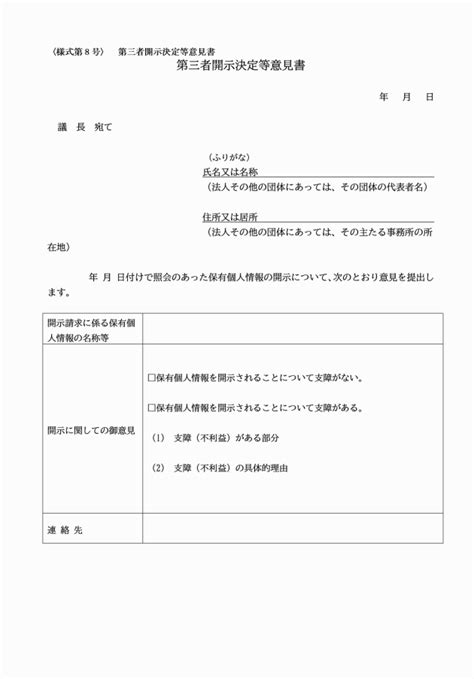 （様式第８号）　第三者開示決定等意見書

第三者開示決定等意見書

年　月　日

議　長　宛て

（ふりがな）
氏名又は名称
（法人その他の団体にあっては、その団体の代表者名）

住所又は居所
（法人その他の団体にあっては、その主たる事務所の所在地）

年　月　日付けで照会のあった保有個人情報の開示について、次のとおり意見を提出します。

| 開示請求に係る保有個人情報の名称等 | |
|---|---|
| 開示に関しての御意見 | □保有個人情報を開示されることについて支障がない。<br>□保有個人情報を開示されることについて支障がある。<br>(1)　支障（不利益）がある部分<br>(2)　支障（不利益）の具体的理由 |
| 連 絡 先 | |